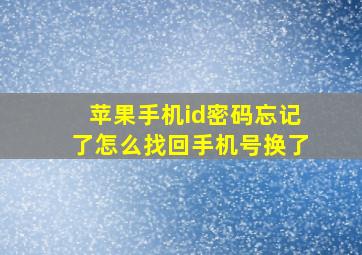 苹果手机id密码忘记了怎么找回手机号换了